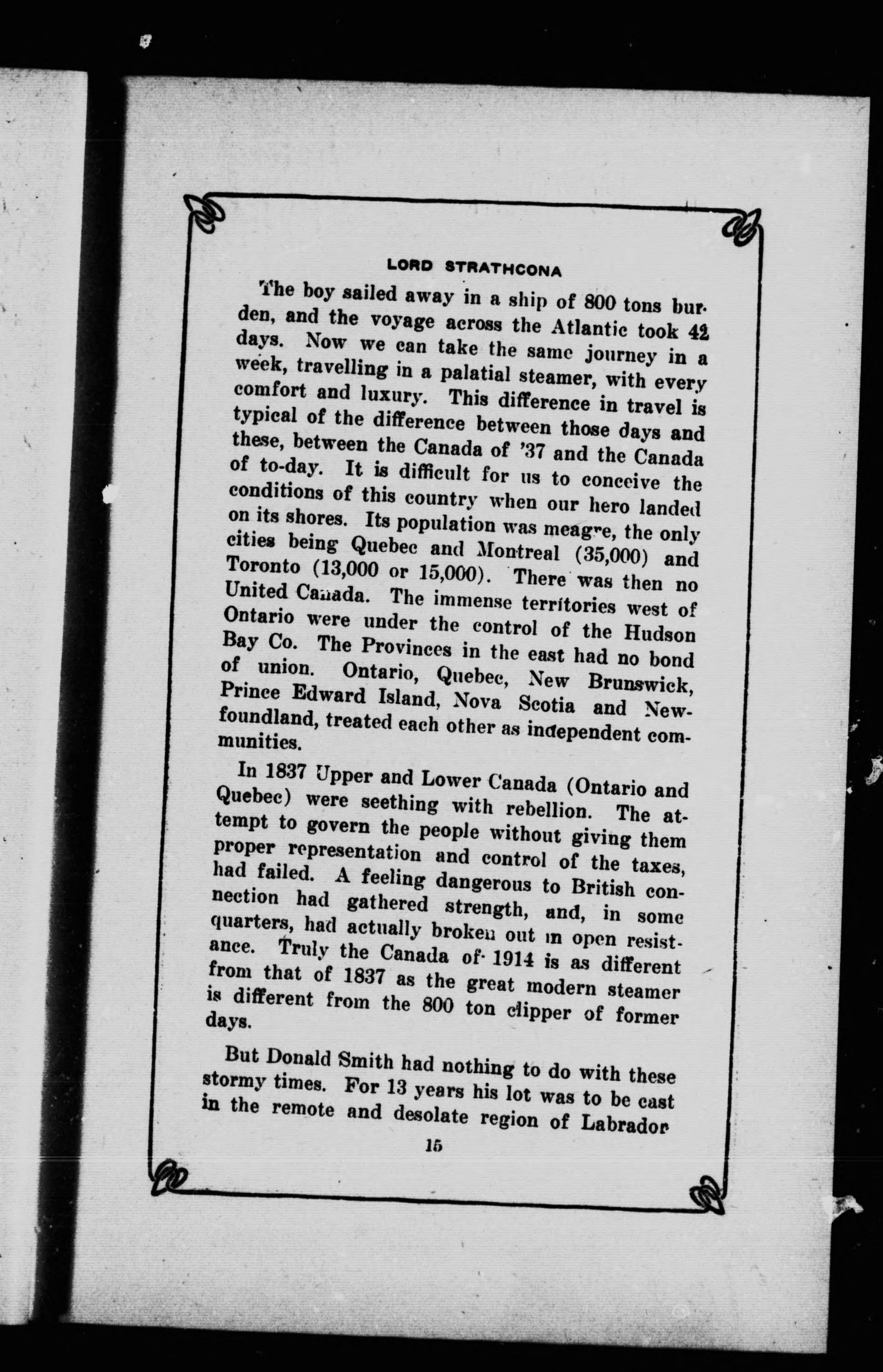 LORD STRATHCONA

The boy sailed away in a ship of 800 tons burden, and the voyage across the Atlantic took 42 days. Now we can take the same journey in a week, travelling in a palatial steamer, with every comfort and luxury. This difference in travel is typical of the difference between those days and these, between the Canada of '37 and the Canada of to-day. It is difficult for us to conceive the conditions of this country when our hero landed on its shores. Its population was meagre, the only cities being Quebec and Montreal (35,000) and Toronto (13,000 or 15,000). There was then no United Canada. The immense territories west of Ontario were under the control of the Hudson Bay Co. The Provinces in the east had no bond of union. Ontario, Quebec, New Brunswick, Prince Edward Island, Nova Scotia and Newfoundland, treated each other as independent communities.

In 1837 Upper and Lower Canada (Ontario and Quebec) were seething with rebellion. The attempt to govern the people without giving them proper representation and control of the taxes, had failed. A feeling dangerous to British connection had gathered strength, and, in some quarters, had actually broken out in open resistance. Truly the Canada of 1914 is as different from that of 1837 as the great modern steamer is different from the 800 ton clipper of former days.

But Donald Smith had nothing to do with these stormy times. For 13 years his lot was to be cast in the remote and desolate region of Labrador

15